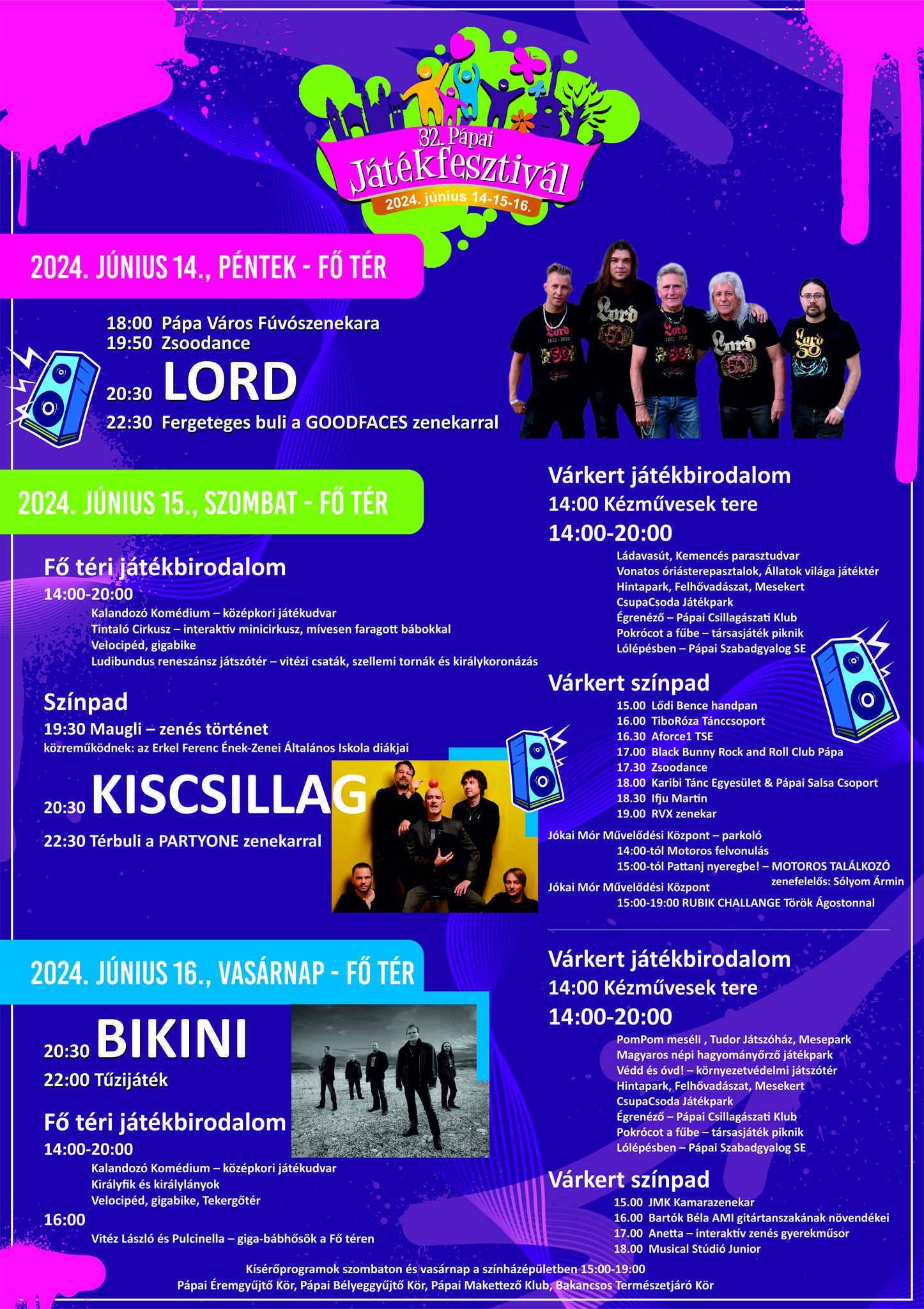 32. Pápai
Játékfesztivál
2024. június 14-15-16.

2024. JÚNIUS 14., PÉNTEK - FŐ TÉR

18:00 Pápa Város Fúvószenekara
19:50 Zsoodance
20:30 LORD
22:30 Fergeteges buli a GOODFACES zenekarral

2024. JÚNIUS 15., SZOMBAT - FŐ TÉR

Fő téri játékbirodalom
14:00-20:00
Kalandozó Komédium – középkori játékudvar
Tintaló Cirkusz – interaktív minicirkusz, mívesen faragott bábokkal
Velocipéd, gigabike
Ludibundus reneszánsz játszótér – vitézi csaták, szellemi tornák és királykoronázás

Színpad
19:30 Maugli – zenés történet
közreműködnek: az Erkel Ferenc Ének-Zenei Általános Iskola diákjai
20:30 KISCSILLAG
22:30 Térbuli a PARTYONE zenekarral

Várkert játékbirodalom
14:00 Kézművesek tere
14:00-20:00
Ládavasút, Kemencés parasztudvar
Vonatos óriásterepasztalok, Állatok világa játéktér
Hintapark, Felhővadászat, Mesekert
CsupaCsoda Játékpark
Égrenéző – Pápai Csillagászati Klub
Pokrócot a fűbe – társasjáték piknik
Lólépésben – Pápai Szabadgyalog SE

Várkert színpad
15.00 Lődi Bence handpan
16.00 TiboRóza Tánccsoport
16.30 Aforce1 TSE
17.00 Black Bunny Rock and Roll Club Pápa
17.30 Zsoodance
18.00 Karibi Tánc Egyesület & Pápai Salsa Csoport
18.30 Ifju Martin
19.00 RVX zenekar

Jókai Mór Művelődési Központ – parkoló
14:00-tól Motoros felvonulás
15:00-tól Pattanj nyeregbe! – MOTOROS TALÁLKOZÓ
zenefelelős: Sólyom Ármin
Jókai Mór Művelődési Központ
15:00-19:00 RUBIK CHALLANGE Török Ágostonnal

2024. JÚNIUS 16., VASÁRNAP - FŐ TÉR

20:30 BIKINI
22:00 Tűzijáték

Fő téri játékbirodalom
14:00-20:00
Kalandozó Komédium – középkori játékudvar
Királyfik és királylányok
Velocipéd, gigabike, Tekergőtér
16:00
Vitéz László és Pulcinella – giga-bábhősök a Fő téren

Várkert játékbirodalom
14:00 Kézművesek tere
14:00-20:00
PomPom meséli , Tudor Játszóház, Mesepark
Magyaros népi hagyományőrző játékpark
Védd és óvd! – környezetvédelmi játszótér
Hintapark, Felhővadászat, Mesekert
CsupaCsoda Játékpark
Égrenéző – Pápai Csillagászati Klub
Pokrócot a fűbe – társasjáték piknik
Lólépésben – Pápai Szabadgyalog SE

Várkert színpad
15.00 JMK Kamarazenekar
16.00 Bartók Béla AMI gitártanszakának növendékei
17.00 Anetta – interaktív zenés gyerekműsor
18.00 Musical Stúdió Junior

Kísérőprogramok szombaton és vasárnap a színházépületben 15:00-19:00
Pápai Éremgyűjtő Kör, Pápai Bélyeggyűjtő Kör, Pápai Makettező Klub, Bakancsos Természetjáró Kör